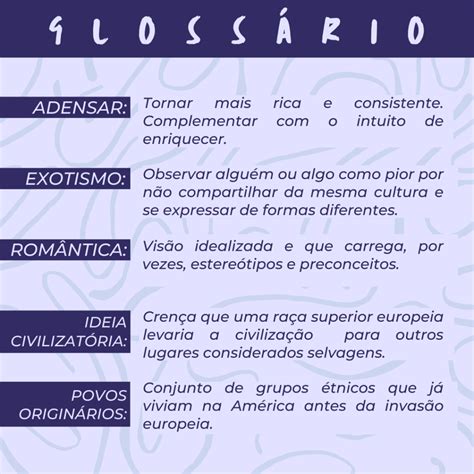 GLOSSÁRIO

ADENSAR: Tornar mais rica e consistente. Complementar com o intuito de enriquecer.

EXOTISMO: Observar alguém ou algo como pior por não compartilhar da mesma cultura e se expressar de formas diferentes.

ROMÂNTICA: Visão idealizada e que carrega, por vezes, estereótipos e preconceitos.

IDEIA CIVILIZATÓRIA: Crença que uma raça superior europeia levaria a civilização para outros lugares considerados selvagens.

POVOS ORIGINÁRIOS: Conjunto de grupos étnicos que já viviam na América antes da invasão europeia.